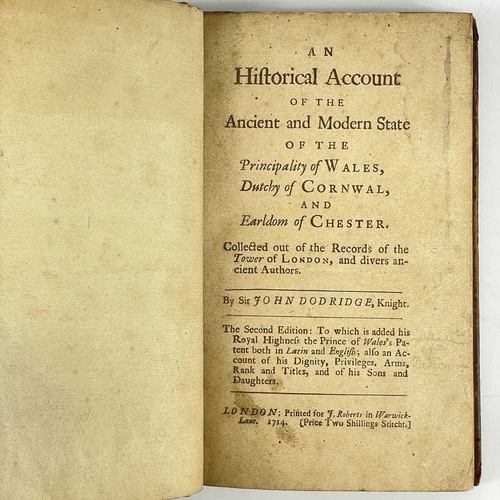 AN
Historical Account
OF THE
Ancient and Modern State
OF THE
Principality of WALES,
Dutchy of CORNWAL,
AND
Earldom of CHESTER.

Collected out of the Records of the Tower of LONDON, and divers ancient Authors.

By Sir JOHN DODRIDGE, Knight.

The Second Edition: To which is added his Royal Highness the Prince of Wales's Patent both in Latin and English; also an Account of his Dignity, Privileges, Arms, Rank and Titles, and of his Sons and Daughters.

LONDON: Printed for J. Roberts in Warwick-Lane. 1714. [Price Two Shillings Stitcht.]